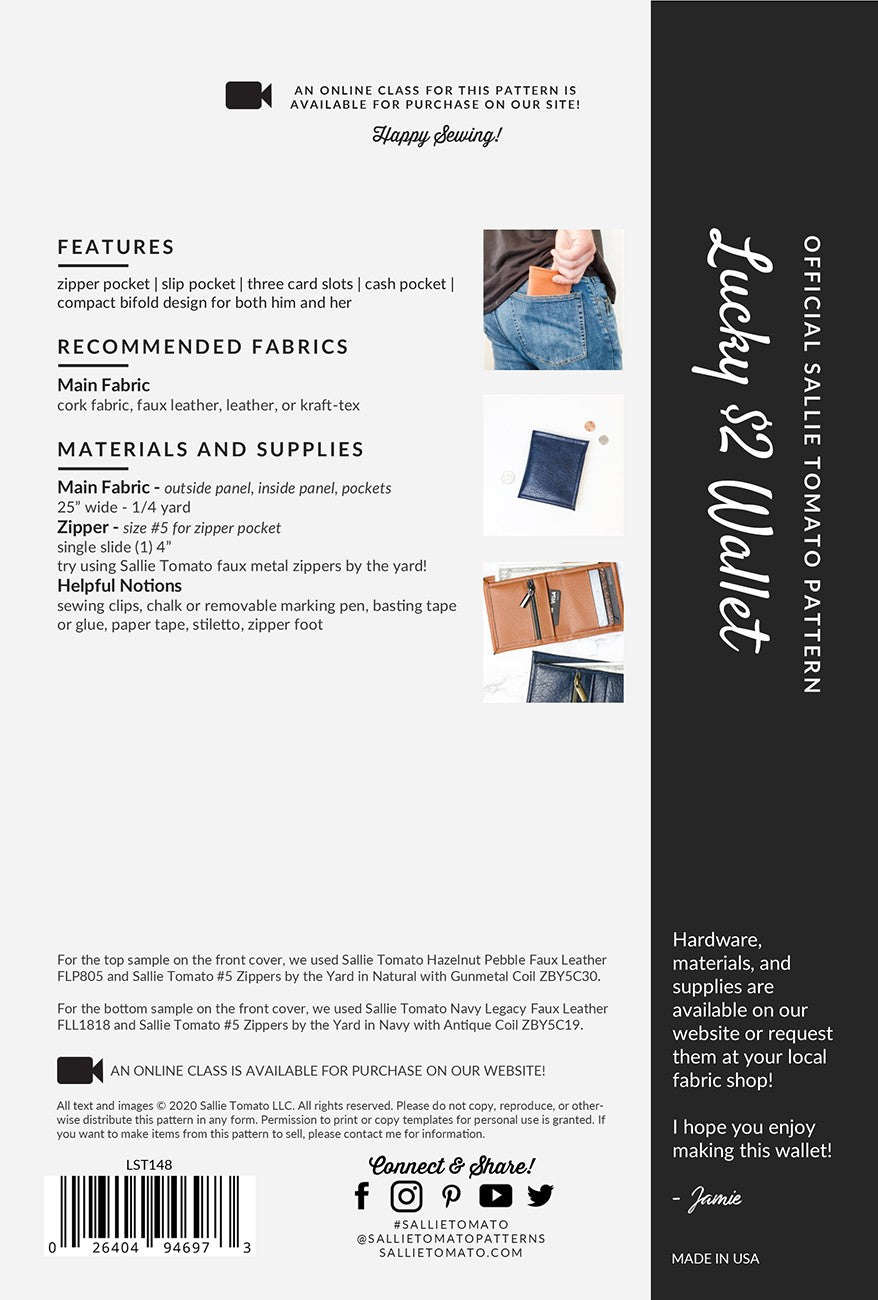 AN ONLINE CLASS FOR THIS PATTERN IS AVAILABLE FOR PURCHASE ON OUR SITE!

Happy Sewing!

FEATURES

zipper pocket | slip pocket | three card slots | cash pocket | compact bifold design for both him and her

RECOMMENDED FABRICS

Main Fabric
cork fabric, faux leather, leather, or kraft-tex

MATERIALS AND SUPPLIES

Main Fabric - outside panel, inside panel, pockets
25" wide - 1/4 yard
Zipper - size #5 for zipper pocket
single slide (1) 4"
try using Sallie Tomato faux metal zippers by the yard!
Helpful Notions
sewing clips, chalk or removable marking pen, basting tape or glue, paper tape, stiletto, zipper foot

For the top sample on the front cover, we used Sallie Tomato Hazelnut Pebble Faux Leather FLP805 and Sallie Tomato #5 Zippers by the Yard in Natural with Gunmetal Coil ZBY5C30.

For the bottom sample on the front cover, we used Sallie Tomato Navy Legacy Faux Leather FLL1818 and Sallie Tomato #5 Zippers by the Yard in Navy with Antique Coil ZBY5C19.

AN ONLINE CLASS IS AVAILABLE FOR PURCHASE ON OUR WEBSITE!

All text and images © 2020 Sallie Tomato LLC. All rights reserved. Please do not copy, reproduce, or otherwise distribute this pattern in any form. Permission to print or copy templates for personal use is granted. If you want to make items from this pattern to sell, please contact me for information.

LST148

0 26404 94697 3

Connect & Share!

#SALLIETOMATO
@SALLIETOMATOPATTERNS
SALLIETOMATO.COM

OFFICIAL SALLIE TOMATO PATTERN

Lucky $2 Wallet

Hardware, materials, and supplies are available on our website or request them at your local fabric shop!

I hope you enjoy making this wallet!

- Jamie

MADE IN USA